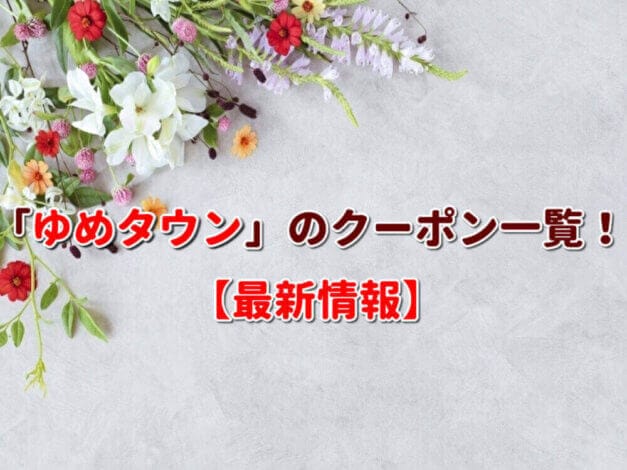 「ゆめタウン」のクーポン一覧！

【最新情報】